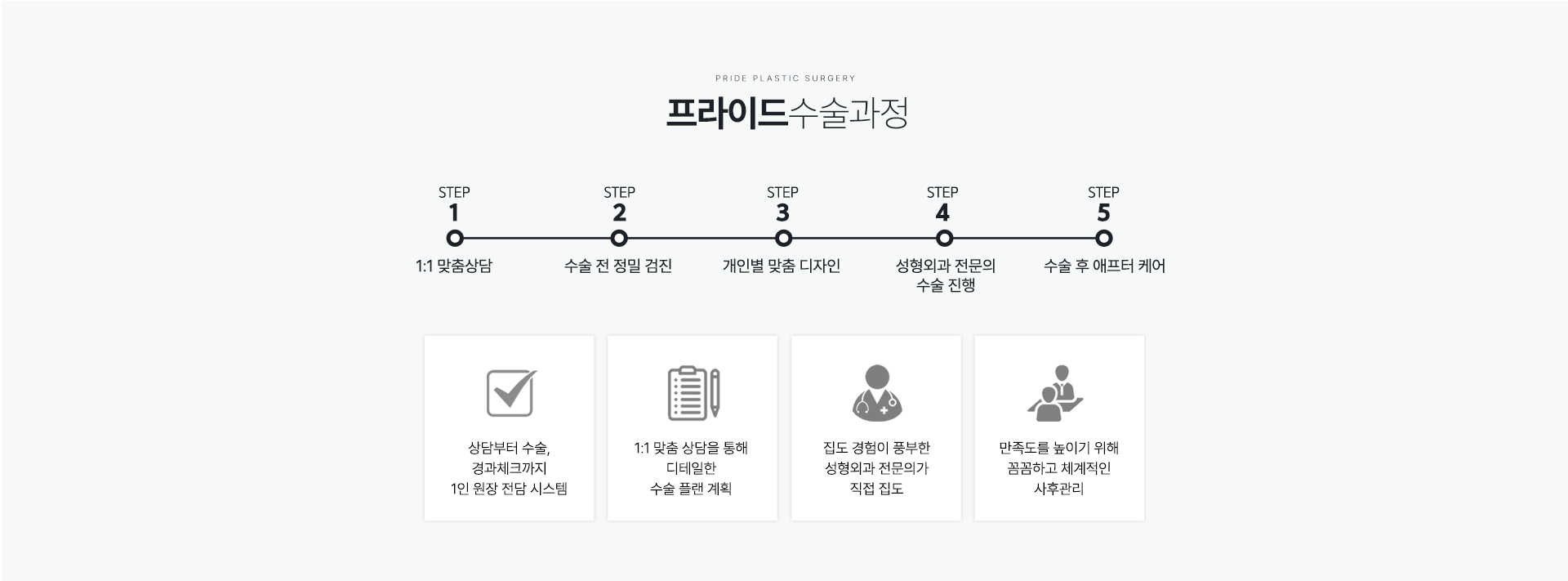 PRIDE PLASTIC SURGERY

프라이드수술과정

STEP
1
1:1 맞춤상담

STEP
2
수술 전 정밀 검진

STEP
3
개인별 맞춤 디자인

STEP
4
성형외과 전문의
수술 진행

STEP
5
수술 후 애프터 케어

상담부터 수술,
경과체크까지
1인 원장 전담 시스템

1:1 맞춤 상담을 통해
디테일한
수술 플랜 계획

집도 경험이 풍부한
성형외과 전문의가
직접 집도

만족도를 높이기 위해
꼼꼼하고 체계적인
사후관리